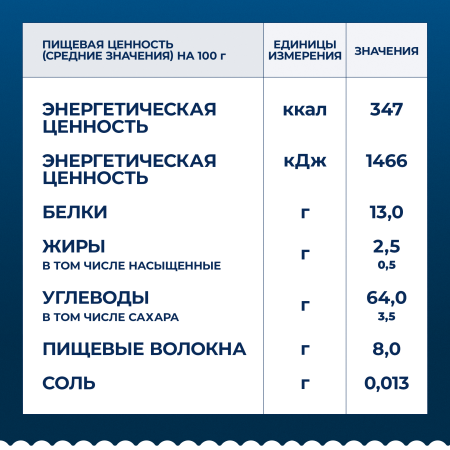 | ПИЩЕВАЯ ЦЕННОСТЬ (СРЕДНИЕ ЗНАЧЕНИЯ) НА 100 г | ЕДИНИЦЫ ИЗМЕРЕНИЯ | ЗНАЧЕНИЯ |
|---|---|---|
| ЭНЕРГЕТИЧЕСКАЯ ЦЕННОСТЬ | ккал | 347 |
| ЭНЕРГЕТИЧЕСКАЯ ЦЕННОСТЬ | кДж | 1466 |
| БЕЛКИ | г | 13,0 |
| ЖИРЫ В ТОМ ЧИСЛЕ НАСЫЩЕННЫЕ | г | 2,5 0,5 |
| УГЛЕВОДЫ В ТОМ ЧИСЛЕ САХАРА | г | 64,0 3,5 |
| ПИЩЕВЫЕ ВОЛОКНА | г | 8,0 |
| СОЛЬ | г | 0,013 |